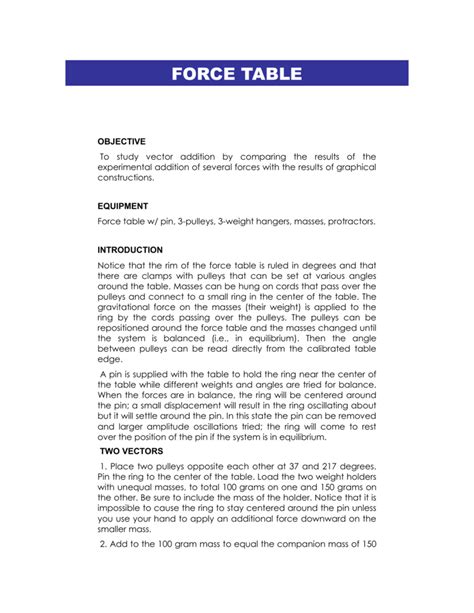 FORCE TABLE

OBJECTIVE

To study vector addition by comparing the results of the experimental addition of several forces with the results of graphical constructions.

EQUIPMENT

Force table w/ pin, 3-pulleys, 3-weight hangers, masses, protractors.

INTRODUCTION

Notice that the rim of the force table is ruled in degrees and that there are clamps with pulleys that can be set at various angles around the table. Masses can be hung on cords that pass over the pulleys and connect to a small ring in the center of the table. The gravitational force on the masses (their weight) is applied to the ring by the cords passing over the pulleys. The pulleys can be repositioned around the force table and the masses changed until the system is balanced (i.e., in equilibrium). Then the angle between pulleys can be read directly from the calibrated table edge.

A pin is supplied with the table to hold the ring near the center of the table while different weights and angles are tried for balance. When the forces are in balance, the ring will be centered around the pin; a small displacement will result in the ring oscillating about but it will settle around the pin. In this state the pin can be removed and larger amplitude oscillations tried; the ring will come to rest over the position of the pin if the system is in equilibrium.

TWO VECTORS

1. Place two pulleys opposite each other at 37 and 217 degrees. Pin the ring to the center of the table. Load the two weight holders with unequal masses, to total 100 grams on one and 150 grams on the other. Be sure to include the mass of the holder. Notice that it is impossible to cause the ring to stay centered around the pin unless you use your hand to apply an additional force downward on the smaller mass.

2. Add to the 100 gram mass to equal the companion mass of 150